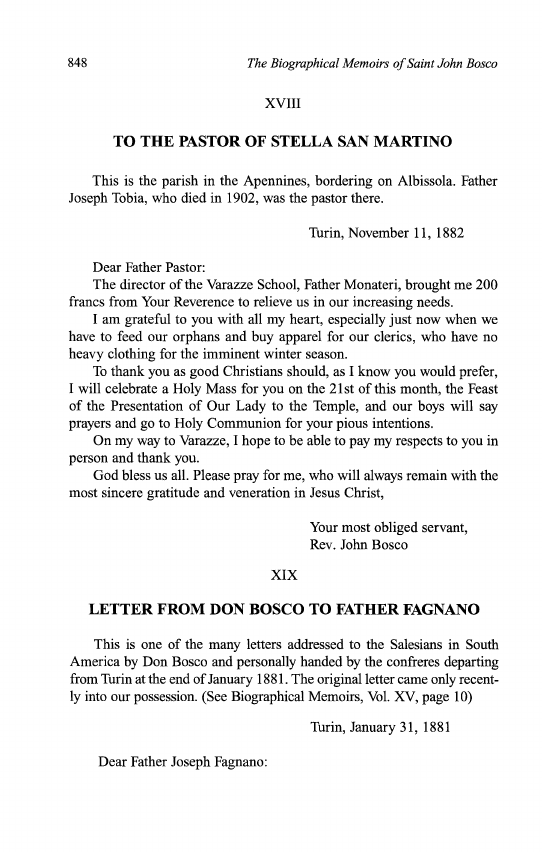 848 The Biographical Memoirs of Saint John Bosco

XVIII

TO THE PASTOR OF STELLA SAN MARTINO

This is the parish in the Apennines, bordering on Albissola. Father Joseph Tobia, who died in 1902, was the pastor there.

Turin, November 11, 1882

Dear Father Pastor:

The director of the Varazze School, Father Monateri, brought me 200 francs from Your Reverence to relieve us in our increasing needs.

I am grateful to you with all my heart, especially just now when we have to feed our orphans and buy apparel for our clerics, who have no heavy clothing for the imminent winter season.

To thank you as good Christians should, as I know you would prefer, I will celebrate a Holy Mass for you on the 21st of this month, the Feast of the Presentation of Our Lady to the Temple, and our boys will say prayers and go to Holy Communion for your pious intentions.

On my way to Varazze, I hope to be able to pay my respects to you in person and thank you.

God bless us all. Please pray for me, who will always remain with the most sincere gratitude and veneration in Jesus Christ,

Your most obliged servant,
Rev. John Bosco

XIX

LETTER FROM DON BOSCO TO FATHER FAGNANO

This is one of the many letters addressed to the Salesians in South America by Don Bosco and personally handed by the confreres departing from Turin at the end of January 1881. The original letter came only recently into our possession. (See Biographical Memoirs, Vol. XV, page 10)

Turin, January 31, 1881

Dear Father Joseph Fagnano: